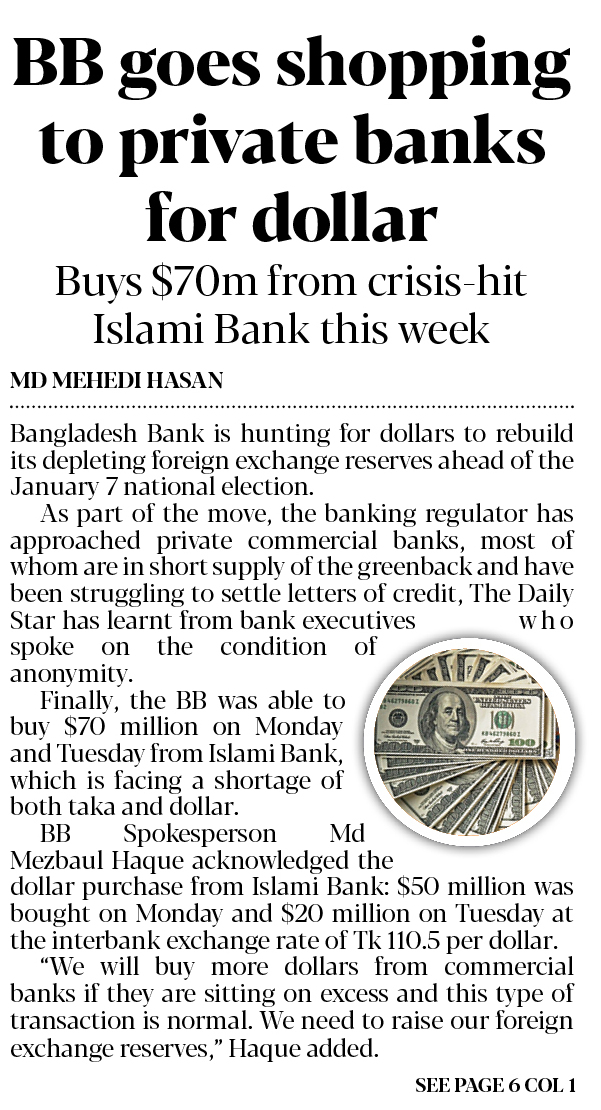 BB goes shopping to private banks for dollar

Buys $70m from crisis-hit Islami Bank this week

MD MEHEDI HASAN

Bangladesh Bank is hunting for dollars to rebuild its depleting foreign exchange reserves ahead of the January 7 national election.

As part of the move, the banking regulator has approached private commercial banks, most of whom are in short supply of the greenback and have been struggling to settle letters of credit, The Daily Star has learnt from bank executives who spoke on the condition of anonymity.

Finally, the BB was able to buy $70 million on Monday and Tuesday from Islami Bank, which is facing a shortage of both taka and dollar.

BB Spokesperson Md Mezbaul Haque acknowledged the dollar purchase from Islami Bank: $50 million was bought on Monday and $20 million on Tuesday at the interbank exchange rate of Tk 110.5 per dollar.

"We will buy more dollars from commercial banks if they are sitting on excess and this type of transaction is normal. We need to raise our foreign exchange reserves," Haque added.

SEE PAGE 6 COL 1